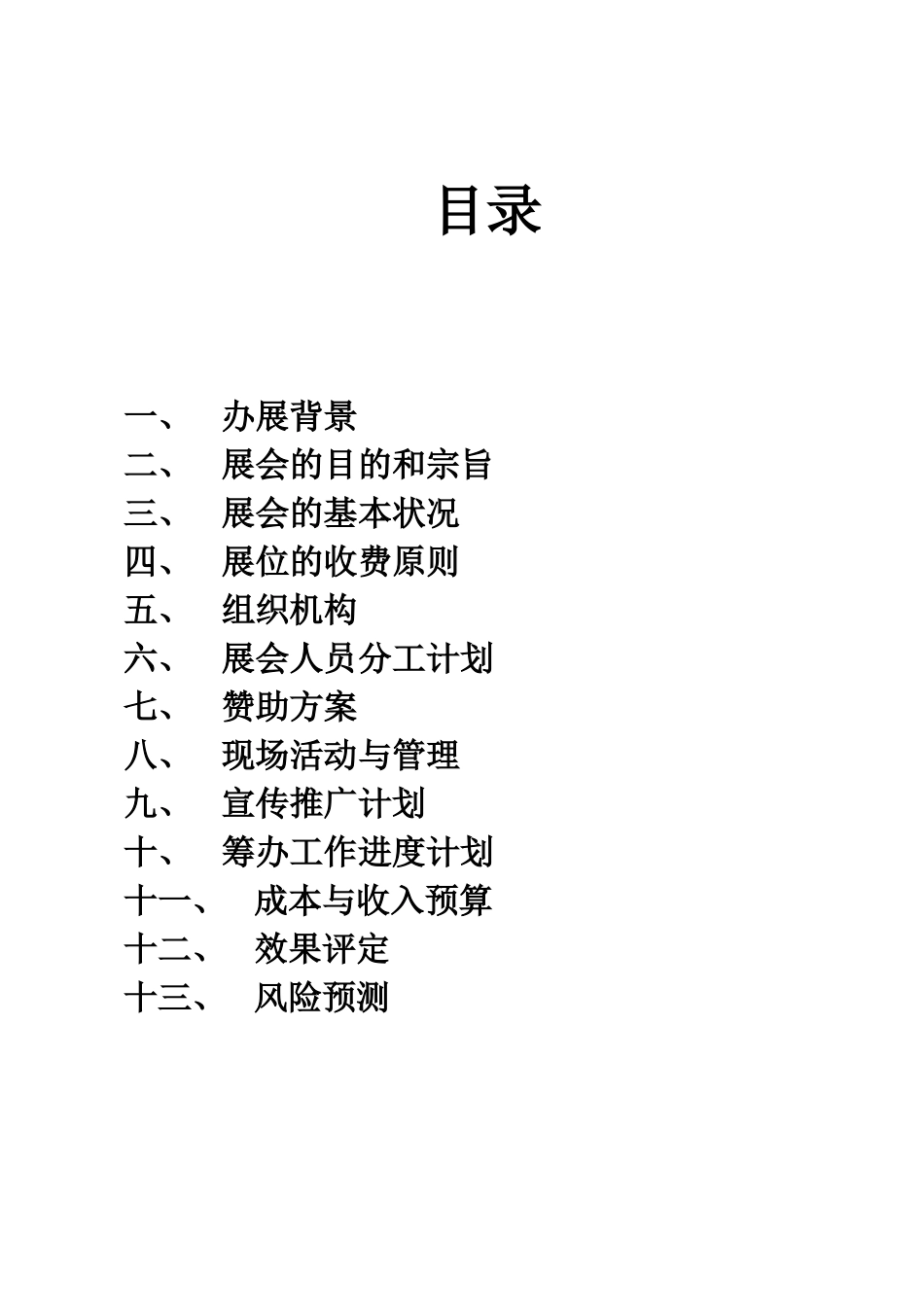 目录

一、 办展背景
二、 展会的目的和宗旨
三、 展会的基本状况
四、 展位的收费原则
五、 组织机构
六、 展会人员分工计划
七、 赞助方案
八、 现场活动与管理
九、 宣传推广计划
十、 筹办工作进度计划
十一、 成本与收入预算
十二、 效果评定
十三、 风险预测